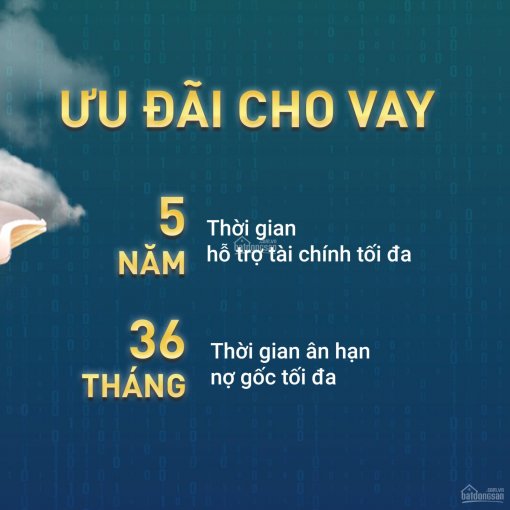 ƯU ĐÃI CHO VAY

5 NĂM
Thời gian hỗ trợ tài chính tối đa

36 THÁNG
Thời gian ân hạn nợ gốc tối đa

batdongsan.com.vn